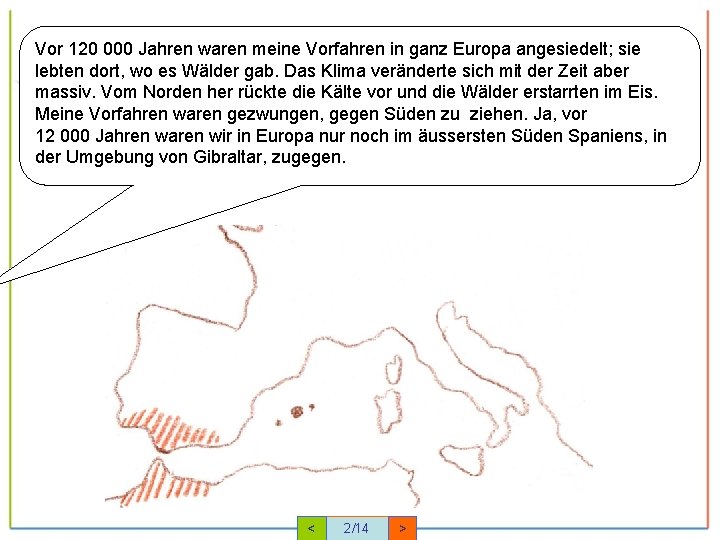 Vor 120 000 Jahren waren meine Vorfahren in ganz Europa angesiedelt; sie lebten dort, wo es Wälder gab. Das Klima veränderte sich mit der Zeit aber massiv. Vom Norden her rückte die Kälte vor und die Wälder erstarrten im Eis. Meine Vorfahren waren gezwungen, gegen Süden zu ziehen. Ja, vor 12 000 Jahren waren wir in Europa nur noch im äussersten Süden Spaniens, in der Umgebung von Gibraltar, zugegen.

< 2/14 >